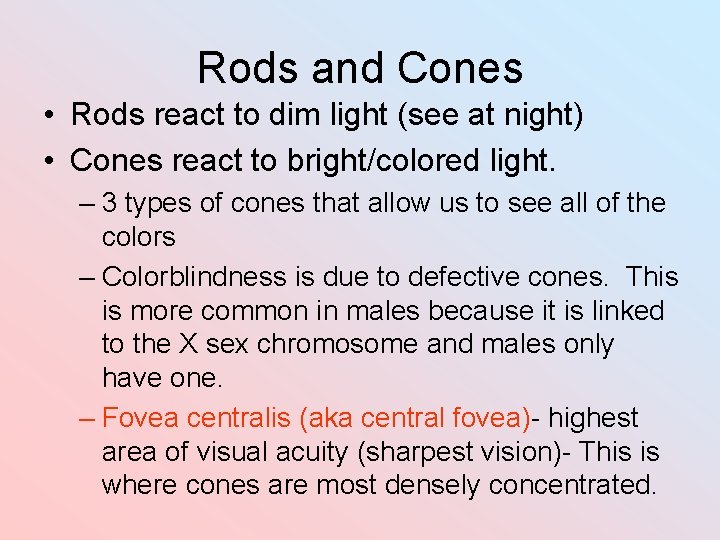 Rods and Cones

• Rods react to dim light (see at night)

• Cones react to bright/colored light.

– 3 types of cones that allow us to see all of the colors

– Colorblindness is due to defective cones. This is more common in males because it is linked to the X sex chromosome and males only have one.

– Fovea centralis (aka central fovea)- highest area of visual acuity (sharpest vision)- This is where cones are most densely concentrated.